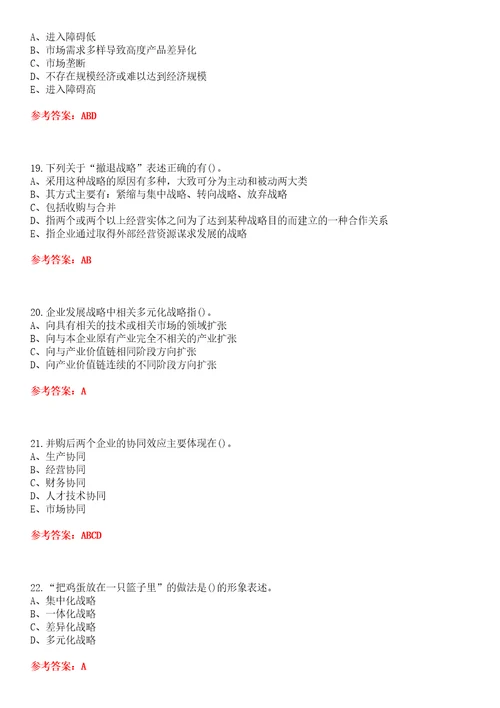 A、进入障碍低
B、市场需求多样导致高度产品差异化
C、市场垄断
D、不存在规模经济或难以达到经济规模
E、进入障碍高

参考答案：ABD

19.下列关于“撤退战略”表述正确的有()。
A、采用这种战略的原因有多种，大致可分为主动和被动两大类
B、其方式主要有：紧缩与集中战略、转向战略、放弃战略
C、包括收购与合并
D、指两个或两个以上经营实体之间为了达到某种战略目的而建立的一种合作关系
E、指企业通过取得外部经营资源谋求发展的战略

参考答案：AB

20.企业发展战略中相关多元化战略指()。
A、向具有相关的技术或相关市场的领域扩张
B、向与本企业原有产业完全不相关的产业扩张
C、向与产业价值链相同阶段方向扩张
D、向产业价值链连续的不同阶段方向扩张

参考答案：A

21.并购后两个企业的协同效应主要体现在()。
A、生产协同
B、经营协同
C、财务协同
D、人才技术协同
E、市场协同

参考答案：ABCD

22.“把鸡蛋放在一只篮子里”的做法是()的形象表述。
A、集中化战略
B、一体化战略
C、差异化战略
D、多元化战略

参考答案：A